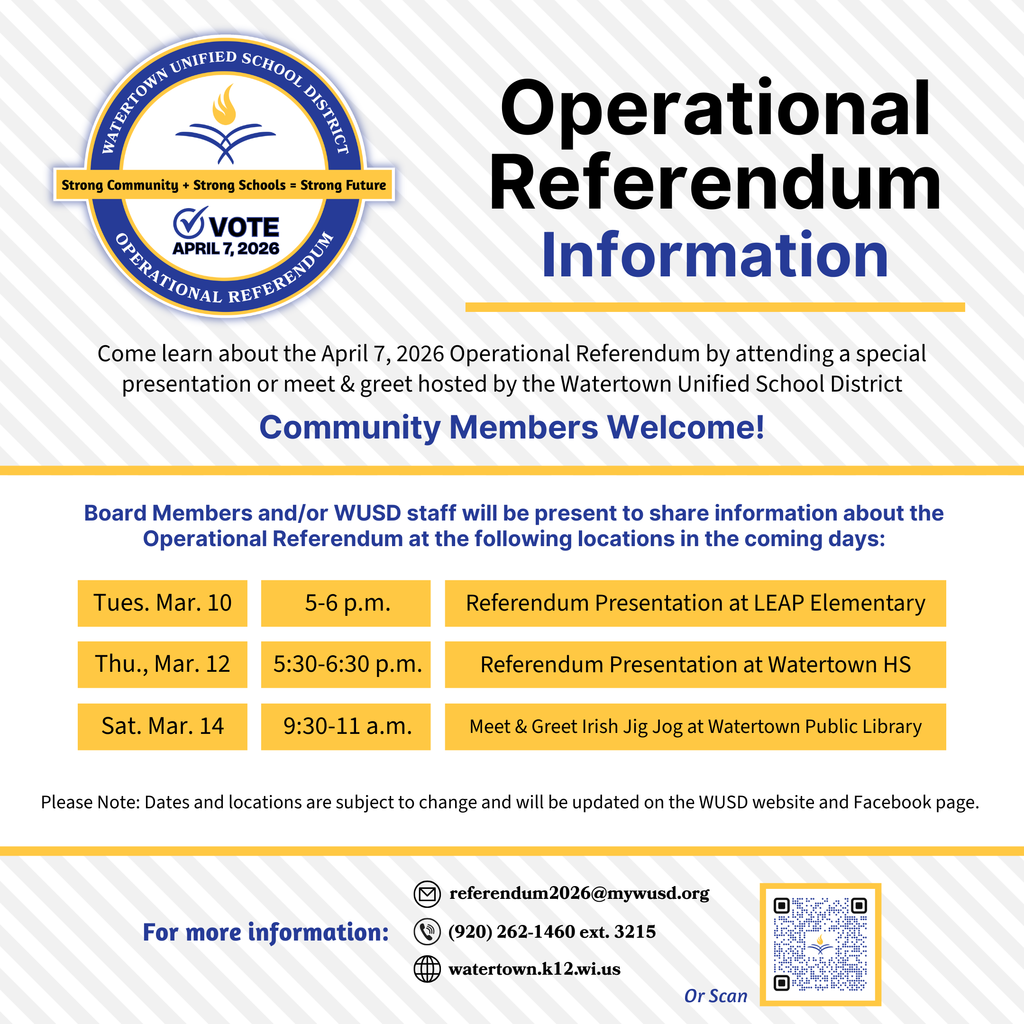 WATERTOWN UNIFIED SCHOOL DISTRICT
Strong Community + Strong Schools = Strong Future
VOTE
APRIL 7, 2026
OPERATIONAL REFERENDUM

Operational Referendum Information

Come learn about the April 7, 2026 Operational Referendum by attending a special presentation or meet & greet hosted by the Watertown Unified School District

Community Members Welcome!

Board Members and/or WUSD staff will be present to share information about the Operational Referendum at the following locations in the coming days:

| Tues. Mar. 10 | 5-6 p.m. | Referendum Presentation at LEAP Elementary |
|---|---|---|
| Thu., Mar. 12 | 5:30-6:30 p.m. | Referendum Presentation at Watertown HS |
| Sat. Mar. 14 | 9:30-11 a.m. | Meet & Greet Irish Jig Jog at Watertown Public Library |

Please Note: Dates and locations are subject to change and will be updated on the WUSD website and Facebook page.

For more information:
referendum2026@mywusd.org
(920) 262-1460 ext. 3215
watertown.k12.wi.us
Or Scan